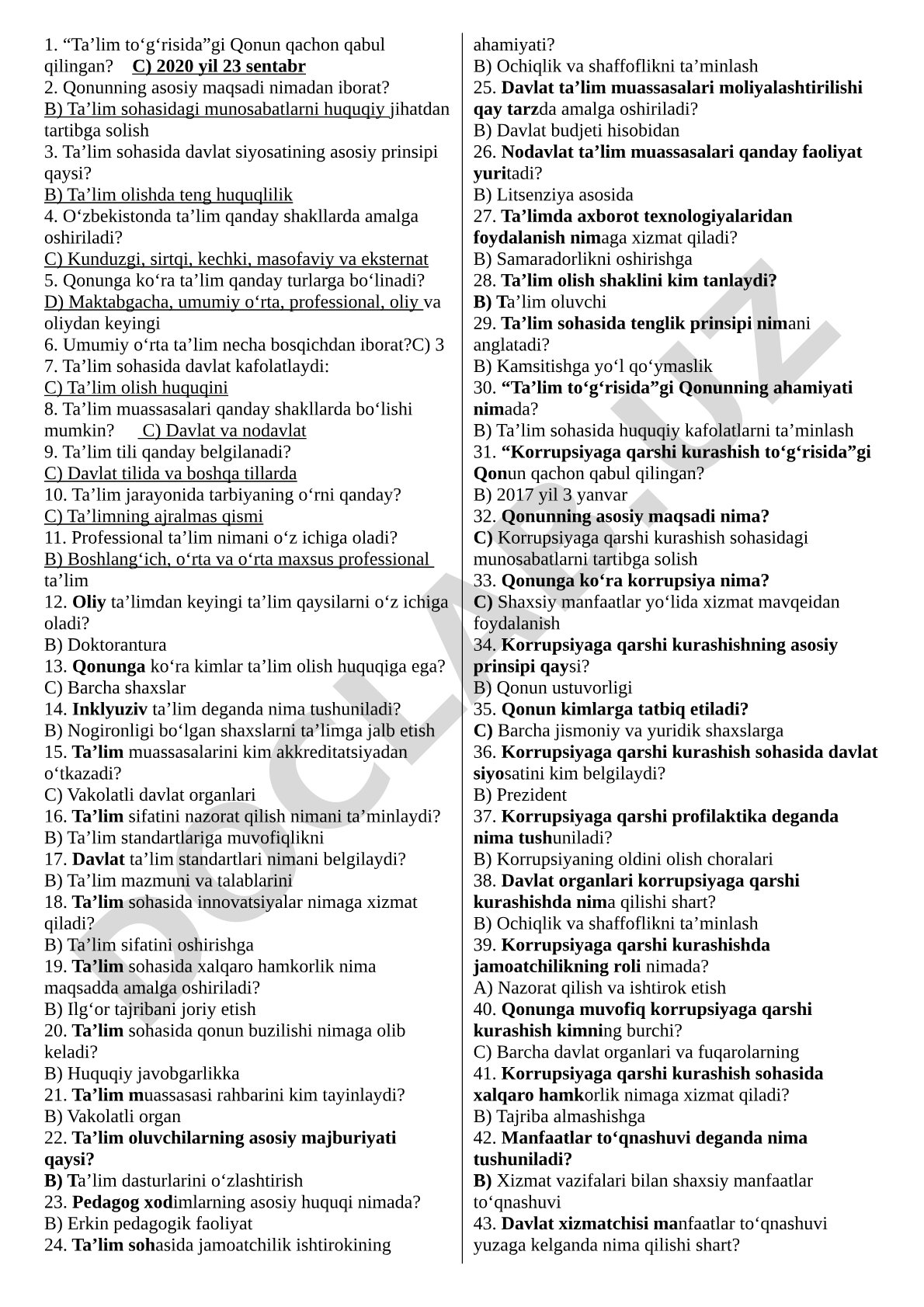 1. “Ta’lim to‘g‘risida”gi Qonun qachon qabul qilingan? C) 2020 yil 23 sentabr
2. Qonunning asosiy maqsadi nimadan iborat?
B) Ta’lim sohasidagi munosabatlarni huquqiy jihatdan tartibga solish
3. Ta’lim sohasida davlat siyosatining asosiy prinsipi qaysi?
B) Ta’lim olishda teng huquqlilik
4. O‘zbekistonda ta’lim qanday shakllarda amalga oshiriladi?
C) Kunduzgi, sirtqi, kechki, masofaviy va eksternat
5. Qonunga ko‘ra ta’lim qanday turlarga bo‘linadi?
D) Maktabgacha, umumiy o‘rta, professional, oliy va oliydan keyingi
6. Umumiy o‘rta ta’lim necha bosqichdan iborat?C) 3
7. Ta’lim sohasida davlat kafolatlaydi:
C) Ta’lim olish huquqini
8. Ta’lim muassasalari qanday shakllarda bo‘lishi mumkin? C) Davlat va nodavlat
9. Ta’lim tili qanday belgilanadi?
C) Davlat tilida va boshqa tillarda
10. Ta’lim jarayonida tarbiyaning o‘rni qanday?
C) Ta’limning ajralmas qismi
11. Professional ta’lim nimani o‘z ichiga oladi?
B) Boshlang‘ich, o‘rta va o‘rta maxsus professional ta’lim
12. Oliy ta’limdan keyingi ta’lim qaysilarni o‘z ichiga oladi?
B) Doktorantura
13. Qonunga ko‘ra kimlar ta’lim olish huquqiga ega?
C) Barcha shaxslar
14. Inklyuziv ta’lim deganda nima tushuniladi?
B) Nogironligi bo‘lgan shaxslarni ta’limga jalb etish
15. Ta’lim muassasalarini kim akkreditatsiyadan o‘tkazadi?
C) Vakolatli davlat organlari
16. Ta’lim sifatini nazorat qilish nimani ta’minlaydi?
B) Ta’lim standartlariga muvofiqlikni
17. Davlat ta’lim standartlari nimani belgilaydi?
B) Ta’lim mazmuni va talablarini
18. Ta’lim sohasida innovatsiyalar nimaga xizmat qiladi?
B) Ta’lim sifatini oshirishga
19. Ta’lim sohasida xalqaro hamkorlik nima maqsadda amalga oshiriladi?
B) Ilg‘or tajribani joriy etish
20. Ta’lim sohasida qonun buzilishi nimaga olib keladi?
B) Huquqiy javobgarlikka
21. Ta’lim muassasasi rahbarini kim tayinlaydi?
B) Vakolatli organ
22. Ta’lim oluvchilarning asosiy majburiyati qaysi?
B) Ta’lim dasturlarini o‘zlashtirish
23. Pedagog xodimlarning asosiy huquqi nimada?
B) Erkin pedagogik faoliyat
24. Ta’lim sohasida jamoatchilik ishtirokining ahamiyati?
B) Ochiqlik va shaffoflikni ta’minlash
25. Davlat ta’lim muassasalari moliyalashtirilishi qay tarzda amalga oshiriladi?
B) Davlat budjeti hisobidan
26. Nodavlat ta’lim muassasalari qanday faoliyat yuritadi?
B) Litsenziya asosida
27. Ta’limda axborot texnologiyalaridan foydalanish nimaga xizmat qiladi?
B) Samaradorlikni oshirishga
28. Ta’lim olish shaklini kim tanlaydi?
B) Ta’lim oluvchi
29. Ta’lim sohasida tenglik prinsipi nimani anglatadi?
B) Kamsitishga yo‘l qo‘ymaslik
30. “Ta’lim to‘g‘risida”gi Qonunning ahamiyati nimada?
B) Ta’lim sohasida huquqiy kafolatlarni ta’minlash
31. “Korrupsiyaga qarshi kurashish to‘g‘risida”gi Qonun qachon qabul qilingan?
B) 2017 yil 3 yanvar
32. Qonunning asosiy maqsadi nima?
C) Korrupsiyaga qarshi kurashish sohasidagi munosabatlarni tartibga solish
33. Qonunga ko‘ra korrupsiya nima?
C) Shaxsiy manfaatlar yo‘lida xizmat mavqeidan foydalanish
34. Korrupsiyaga qarshi kurashishning asosiy prinsipi qaysi?
B) Qonun ustuvorligi
35. Qonun kimlarga tatbiq etiladi?
C) Barcha jismoniy va yuridik shaxslarga
36. Korrupsiyaga qarshi kurashish sohasida davlat siyosatini kim belgilaydi?
B) Prezident
37. Korrupsiyaga qarshi profilaktika deganda nima tushuniladi?
B) Korrupsiyaning oldini olish choralari
38. Davlat organlari korrupsiyaga qarshi kurashishda nima qilishi shart?
B) Ochiqlik va shaffoflikni ta’minlash
39. Korrupsiyaga qarshi kurashishda jamoatchilikning roli nimada?
A) Nazorat qilish va ishtirok etish
40. Qonunga muvofiq korrupsiyaga qarshi kurashish kimning burchi?
C) Barcha davlat organlari va fuqarolarning
41. Korrupsiyaga qarshi kurashish sohasida xalqaro hamkorlik nimaga xizmat qiladi?
B) Tajriba almashishga
42. Manfaatlar to‘qnashuvi deganda nima tushuniladi?
B) Xizmat vazifalari bilan shaxsiy manfaatlar to‘qnashuvi
43. Davlat xizmatchisi manfaatlar to‘qnashuvi yuzaga kelganda nima qilishi shart?

DOCLAB.UZ